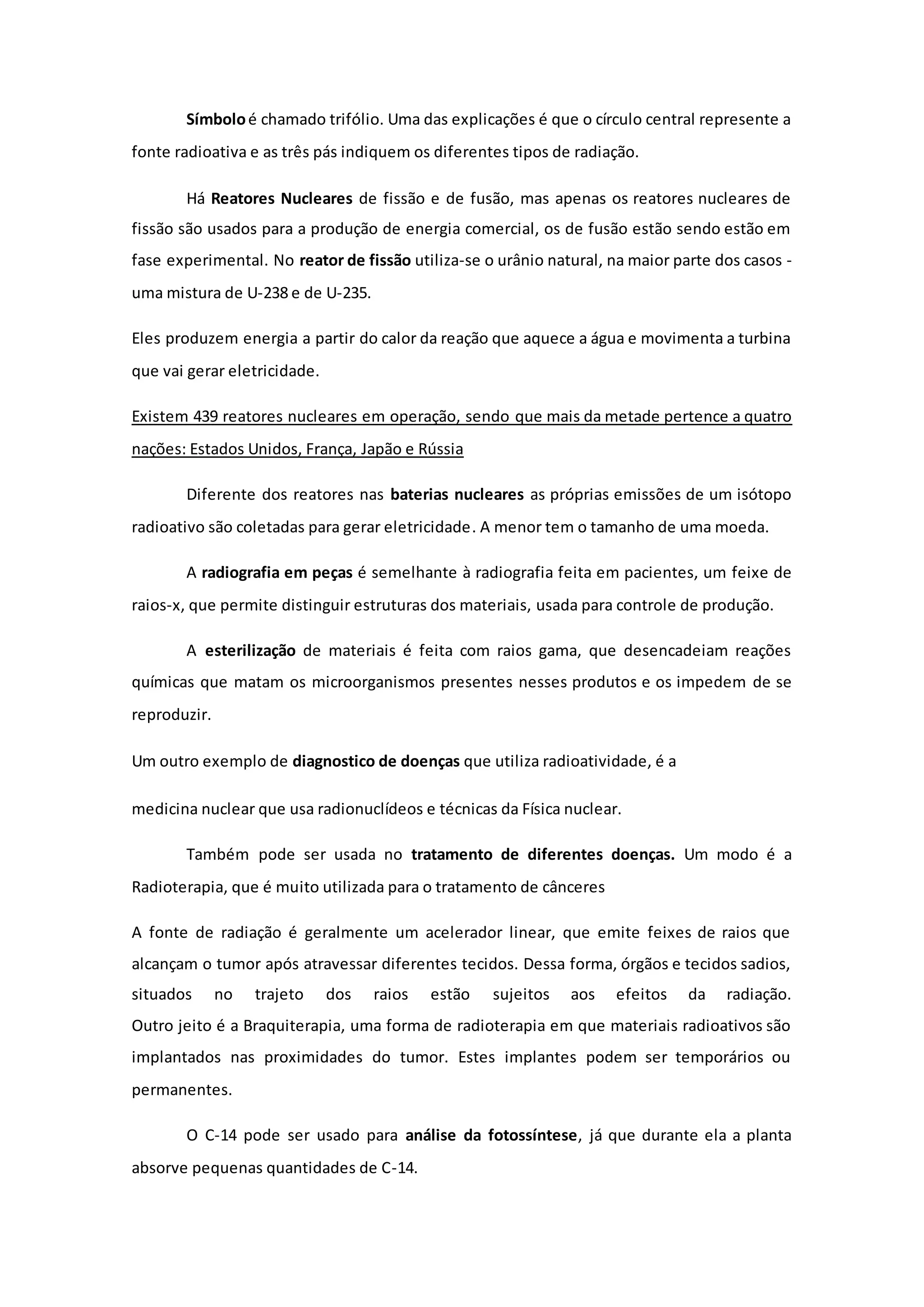 Símbolo é chamado trifólio. Uma das explicações é que o círculo central represente a fonte radioativa e as três pás indiquem os diferentes tipos de radiação.

Há Reatores Nucleares de fissão e de fusão, mas apenas os reatores nucleares de fissão são usados para a produção de energia comercial, os de fusão estão sendo estão em fase experimental. No reator de fissão utiliza-se o urânio natural, na maior parte dos casos - uma mistura de U-238 e de U-235.

Eles produzem energia a partir do calor da reação que aquece a água e movimenta a turbina que vai gerar eletricidade.

Existem 439 reatores nucleares em operação, sendo que mais da metade pertence a quatro nações: Estados Unidos, França, Japão e Rússia

Diferente dos reatores nas baterias nucleares as próprias emissões de um isótopo radioativo são coletadas para gerar eletricidade. A menor tem o tamanho de uma moeda.

A radiografia em peças é semelhante à radiografia feita em pacientes, um feixe de raios-x, que permite distinguir estruturas dos materiais, usada para controle de produção.

A esterilização de materiais é feita com raios gama, que desencadeiam reações químicas que matam os microorganismos presentes nesses produtos e os impedem de se reproduzir.

Um outro exemplo de diagnostico de doenças que utiliza radioatividade, é a

medicina nuclear que usa radionuclídeos e técnicas da Física nuclear.

Também pode ser usada no tratamento de diferentes doenças. Um modo é a Radioterapia, que é muito utilizada para o tratamento de cânceres

A fonte de radiação é geralmente um acelerador linear, que emite feixes de raios que alcançam o tumor após atravessar diferentes tecidos. Dessa forma, órgãos e tecidos sadios, situados no trajeto dos raios estão sujeitos aos efeitos da radiação. Outro jeito é a Braquiterapia, uma forma de radioterapia em que materiais radioativos são implantados nas proximidades do tumor. Estes implantes podem ser temporários ou permanentes.

O C-14 pode ser usado para análise da fotossíntese, já que durante ela a planta absorve pequenas quantidades de C-14.